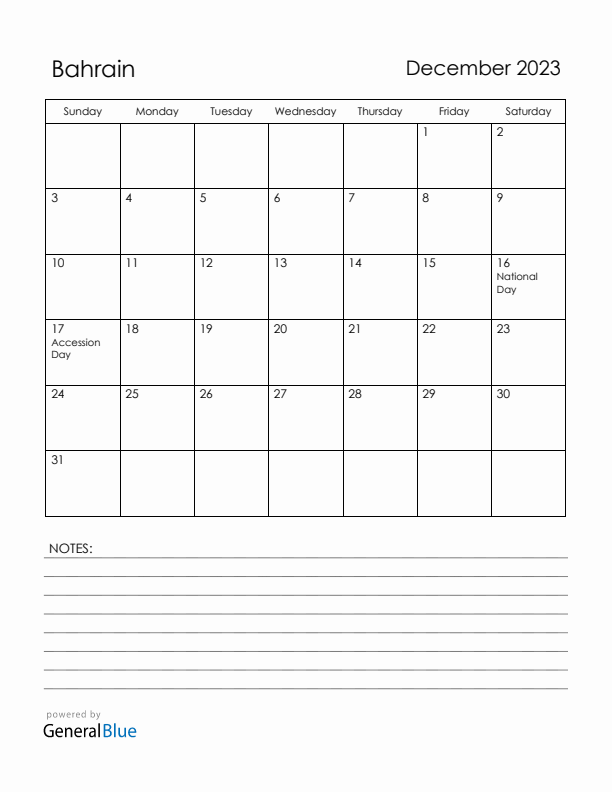 Bahrain

December 2023

| Sunday | Monday | Tuesday | Wednesday | Thursday | Friday | Saturday |
|---|---|---|---|---|---|---|
| | | | | | 1 | 2 |
| 3 | 4 | 5 | 6 | 7 | 8 | 9 |
| 10 | 11 | 12 | 13 | 14 | 15 | 16 National Day |
| 17 Accession Day | 18 | 19 | 20 | 21 | 22 | 23 |
| 24 | 25 | 26 | 27 | 28 | 29 | 30 |
| 31 | | | | | | |

NOTES:

powered by
GeneralBlue